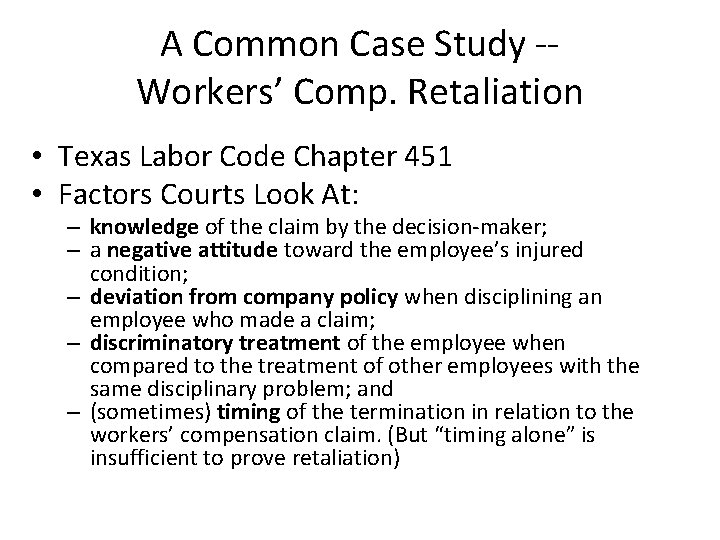 A Common Case Study -- Workers' Comp. Retaliation

• Texas Labor Code Chapter 451
• Factors Courts Look At:
– knowledge of the claim by the decision-maker;
– a negative attitude toward the employee's injured condition;
– deviation from company policy when disciplining an employee who made a claim;
– discriminatory treatment of the employee when compared to the treatment of other employees with the same disciplinary problem; and
– (sometimes) timing of the termination in relation to the workers' compensation claim. (But "timing alone" is insufficient to prove retaliation)